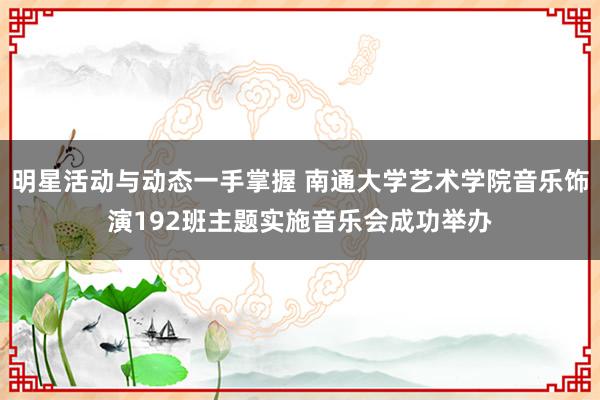 明星活动与动态一手掌握 南通大学艺术学院音乐饰演192班主题实施音乐会成功举办